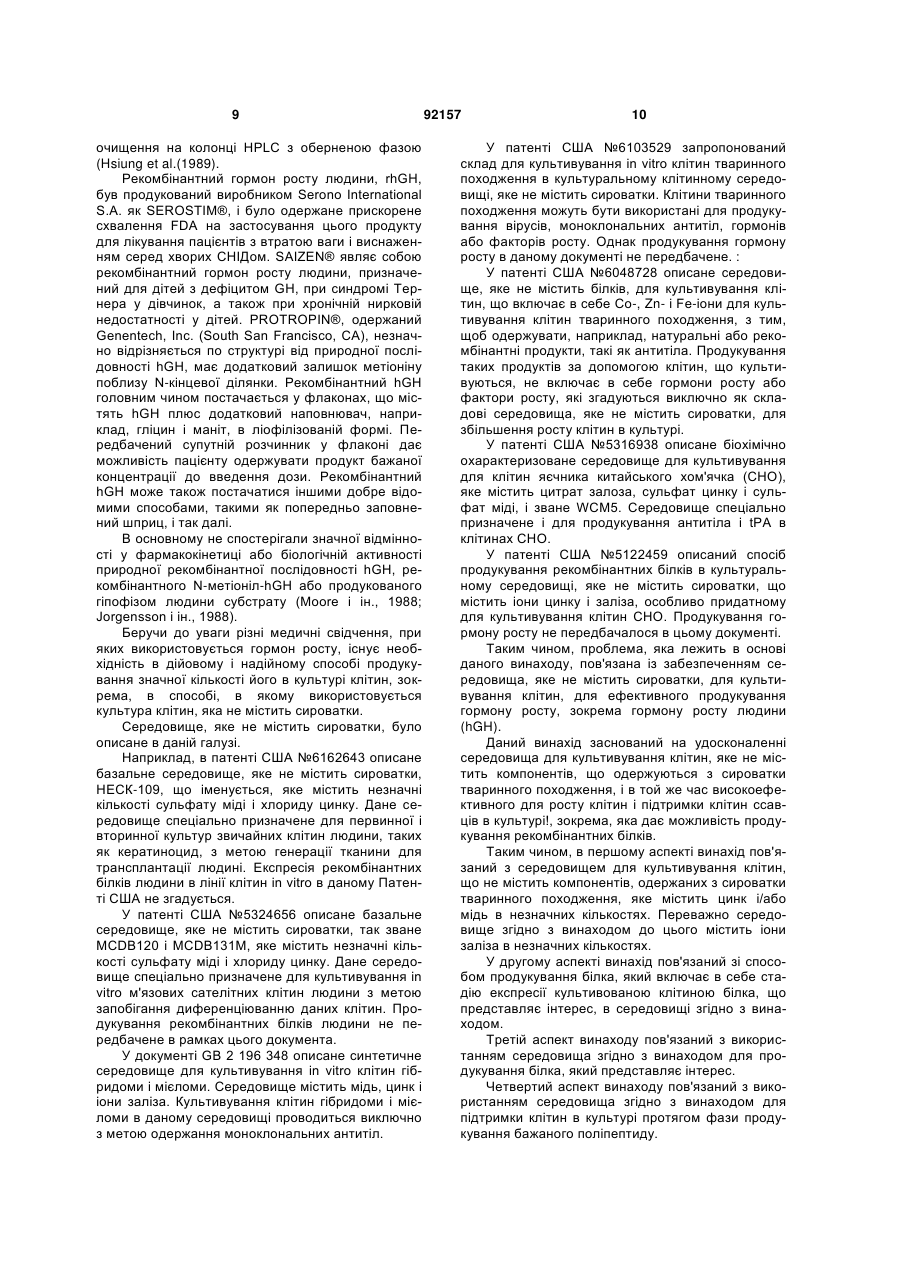 9 92157 10

очищення на колонці HPLC з оберненою фазою (Hsiung et al.(1989).

Рекомбінантний гормон росту людини, rhGH, був продукований виробником Serono International S.A. як SEROSTIM®, і було одержане прискорене схвалення FDA на застосування цього продукту для лікування пацієнтів з втратою ваги і виснаженням серед хворих СНІДом. SAIZEN® являє собою рекомбінантний гормон росту людини, призначений для дітей з дефіцитом GH, при синдромі Тернера у дівчинок, а також при хронічній нирковій недостатності у дітей. PROTROPIN®, одержаний Genentech, Inc. (South San Francisco, CA), незначно відрізняється по структурі від природної послідовності hGH, має додатковий залишок метіоніну поблизу N-кінцевої ділянки. Рекомбінантний hGH головним чином постачається у флаконах, що містять hGH плюс додатковий наповнювач, наприклад, гліцин і маніт, в ліофілізованій формі. Передбачений супутній розчинник у флаконі дає можливість пацієнту одержувати продукт бажаної концентрації до введення дози. Рекомбінантний hGH може також постачатися іншими добре відомими способами, такими як попередньо заповнений шприц, і так далі.

В основному не спостерігали значної відмінності у фармакокінетиці або біологічній активності природної рекомбінантної послідовності hGH, рекомбінантного N-метіоніл-hGH або продукованого гіпофізом людини субстрату (Moore і ін., 1988; Jorgensson і ін., 1988).

Беручи до уваги різні медичні свідчення, при яких використовується гормон росту, існує необхідність в дійовому і надійному способі продукування значної кількості його в культурі клітин, зокрема, в способі, в якому використовується культура клітин, яка не містить сироватки.

Середовище, яке не містить сироватки, було описане в даній галузі.

Наприклад, в патенті США №6162643 описане базальне середовище, яке не містить сироватки, HECK-109, що іменується, яке містить незначні кількості сульфату міді і хлориду цинку. Дане середовище спеціально призначене для первинної і вторинної культур звичайних клітин людини, таких як кератиноцид, з метою генерації тканини для трансплантації людині. Експресія рекомбінантних білків людини в лінії клітин in vitro в даному Патенті США не згадується.

У патенті США №5324656 описане базальне середовище, яке не містить сироватки, так зване MCDB120 і MCDB131M, яке містить незначні кількості сульфату міді і хлориду цинку. Дане середовище спеціально призначене для культивування in vitro м'язових сателітних клітин людини з метою запобігання диференціюванню даних клітин. Продукування рекомбінантних білків людини не передбачене в рамках цього документа.

У документі GB 2 196 348 описане синтетичне середовище для культивування in vitro клітин гібридоми і мієломи. Середовище містить мідь, цинк і іони заліза. Культивування клітин гібридоми і мієломи в даному середовищі проводиться виключно з метою одержання моноклональних антитіл.

У патенті США №6103529 запропонований склад для культивування in vitro клітин тваринного походження в культуральному клітинному середовищі, яке не містить сироватки. Клітини тваринного походження можуть бути використані для продукування вірусів, моноклональних антитіл, гормонів або факторів росту. Однак продукування гормону росту в даному документі не передбачене. :

У патенті США №6048728 описане середовище, яке не містить білків, для культивування клітин, що включає в себе Co-, Zn- і Fe-іони для культивування клітин тваринного походження, з тим, щоб одержувати, наприклад, натуральні або рекомбінантні продукти, такі як антитіла. Продукування таких продуктів за допомогою клітин, що культивуються, не включає в себе гормони росту або фактори росту, які згадуються виключно як складові середовища, яке не містить сироватки, для збільшення росту клітин в культурі.

У патенті США №5316938 описане біохімічно охарактеризоване середовище для культивування для клітин яєчника китайського хом'ячка (CHO), яке містить цитрат залоза, сульфат цинку і сульфат міді, і зване WCM5. Середовище спеціально призначене і для продукування антитіла і tPA в клітинах CHO.

У патенті США №5122459 описаний спосіб продукування рекомбінантних білків в культуральному середовищі, яке не містить сироватки, що містить іони цинку і заліза, особливо придатному для культивування клітин CHO. Продукування гормону росту не передбачалося в цьому документі.

Таким чином, проблема, яка лежить в основі даного винаходу, пов'язана із забезпеченням середовища, яке не містить сироватки, для культивування клітин, для ефективного продукування гормону росту, зокрема гормону росту людини (hGH).

Даний винахід заснований на удосконаленні середовища для культивування клітин, яке не містить компонентів, що одержуються з сироватки тваринного походження, і в той же час високоефективного для росту клітин і підтримки клітин ссавців в культурі!, зокрема, яка дає можливість продукування рекомбінантних білків.

Таким чином, в першому аспекті винахід пов'язаний з середовищем для культивування клітин, що не містить компонентів, одержаних з сироватки тваринного походження, яке містить цинк і/або мідь в незначних кількостях. Переважно середовище згідно з винаходом до цього містить іони заліза в незначних кількостях.

У другому аспекті винахід пов'язаний зі способом продукування білка, який включає в себе стадію експресії культивованою клітиною білка, що представляє інтерес, в середовищі згідно з винаходом.

Третій аспект винаходу пов'язаний з використанням середовища згідно з винаходом для продукування білка, який представляє інтерес.

Четвертий аспект винаходу пов'язаний з використанням середовища згідно з винаходом для підтримки клітин в культурі протягом фази продукування бажаного поліпептиду.